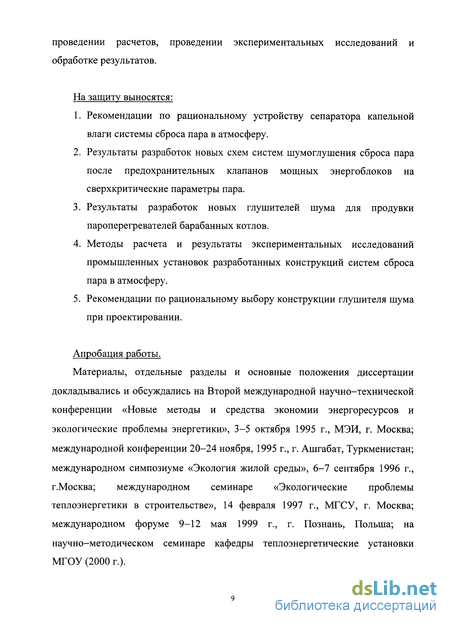 проведении расчетов, проведении экспериментальных исследований и обработке результатов.

На защиту выносятся:

1. Рекомендации по рациональному устройству сепаратора капельной влаги системы сброса пара в атмосферу.
2. Результаты разработок новых схем систем шумоглушения сброса пара после предохранительных клапанов мощных энергоблоков на сверхкритические параметры пара.
3. Результаты разработок новых глушителей шума для продувки пароперегревателей барабанных котлов.
4. Методы расчета и результаты экспериментальных исследований промышленных установок разработанных конструкций систем сброса пара в атмосферу.
5. Рекомендации по рациональному выбору конструкции глушителя шума при проектировании.

Апробация работы.

Материалы, отдельные разделы и основные положения диссертации докладывались и обсуждались на Второй международной научно–технической конференции «Новые методы и средства экономии энергоресурсов и экологические проблемы энергетики», 3–5 октября 1995 г., МЭИ, г. Москва; международной конференции 20–24 ноября, 1995 г., г. Ашгабат, Туркменистан; международном симпозиуме «Экология жилой среды», 6–7 сентября 1996 г., г.Москва; международном семинаре «Экологические проблемы теплоэнергетики в строительстве», 14 февраля 1997 г., МГСУ, г. Москва; международном форуме 9–12 мая 1999 г., г. Познань, Польша; на научно–методическом семинаре кафедры теплоэнергетические установки МГОУ (2000 г.).

9

dsLib.net
библиотека диссертаций